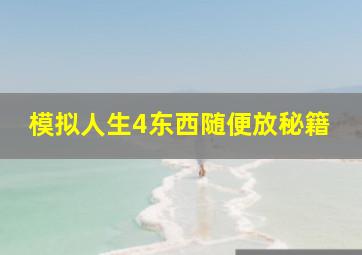 模拟人生4东西随便放秘籍